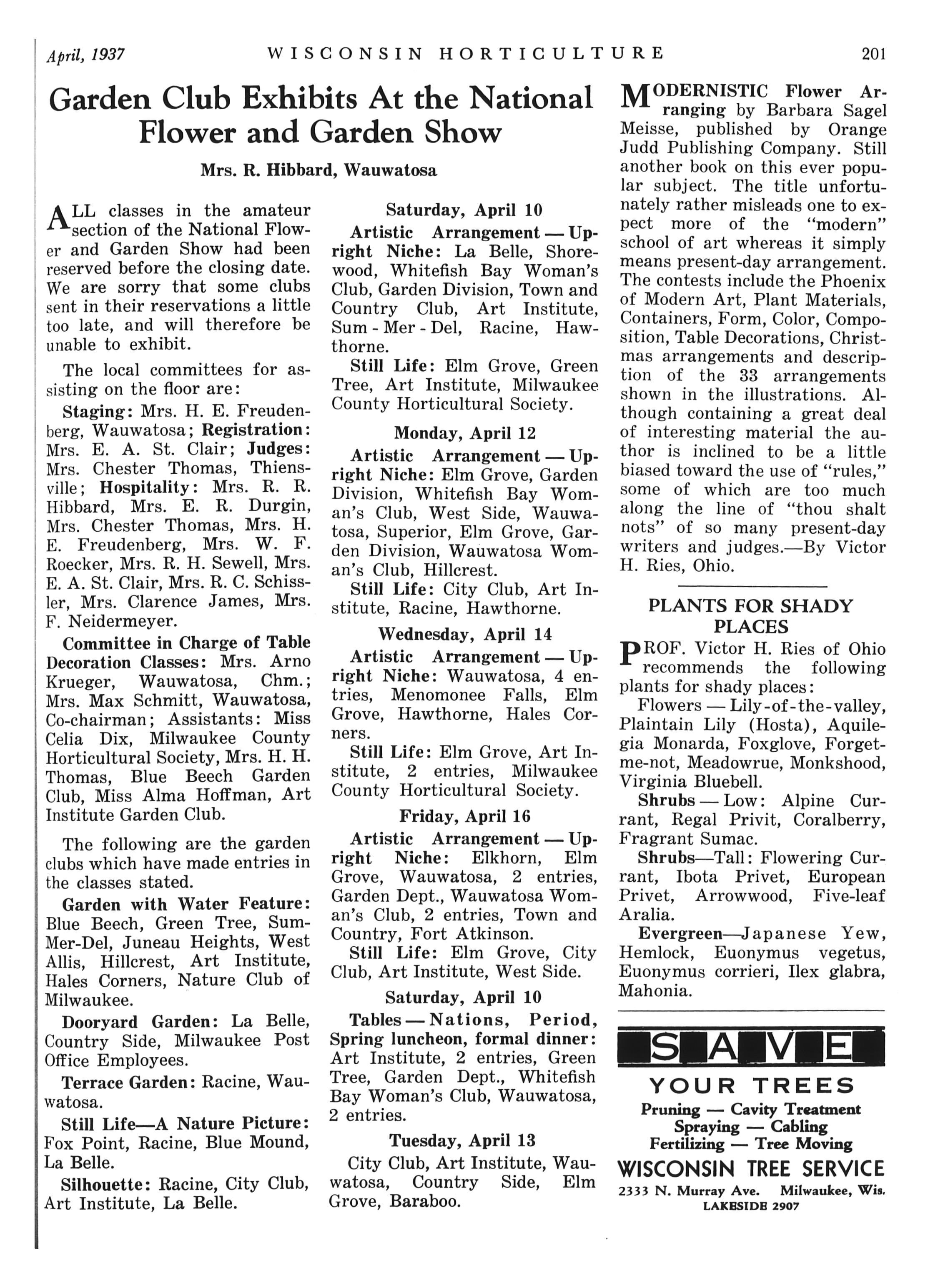 April, 1937 WISCONSIN HORTICULTURE 201

Garden Club Exhibits At the National Flower and Garden Show

Mrs. R. Hibbard, Wauwatosa

ALL classes in the amateur section of the National Flower and Garden Show had been reserved before the closing date. We are sorry that some clubs sent in their reservations a little too late, and will therefore be unable to exhibit.

The local committees for assisting on the floor are:

Staging: Mrs. H. E. Freudenberg, Wauwatosa; Registration: Mrs. E. A. St. Clair; Judges: Mrs. Chester Thomas, Thiensville; Hospitality: Mrs. R. R. Hibbard, Mrs. E. R. Durgin, Mrs. Chester Thomas, Mrs. H. E. Freudenberg, Mrs. W. F. Roecker, Mrs. R. H. Sewell, Mrs. E. A. St. Clair, Mrs. R. C. Schissler, Mrs. Clarence James, Mrs. F. Neidermeyer.

Committee in Charge of Table Decoration Classes: Mrs. Arno Krueger, Wauwatosa, Chm.; Mrs. Max Schmitt, Wauwatosa, Co-chairman; Assistants: Miss Celia Dix, Milwaukee County Horticultural Society, Mrs. H. H. Thomas, Blue Beech Garden Club, Miss Alma Hoffman, Art Institute Garden Club.

The following are the garden clubs which have made entries in the classes stated.

Garden with Water Feature: Blue Beech, Green Tree, Sum-Mer-Del, Juneau Heights, West Allis, Hillcrest, Art Institute, Hales Corners, Nature Club of Milwaukee.

Dooryard Garden: La Belle, Country Side, Milwaukee Post Office Employees.

Terrace Garden: Racine, Wauwatosa.

Still Life—A Nature Picture: Fox Point, Racine, Blue Mound, La Belle.

Silhouette: Racine, City Club, Art Institute, La Belle.

Saturday, April 10

Artistic Arrangement — Upright Niche: La Belle, Shorewood, Whitefish Bay Woman's Club, Garden Division, Town and Country Club, Art Institute, Sum - Mer - Del, Racine, Hawthorne.

Still Life: Elm Grove, Green Tree, Art Institute, Milwaukee County Horticultural Society.

Monday, April 12

Artistic Arrangement — Upright Niche: Elm Grove, Garden Division, Whitefish Bay Woman's Club, West Side, Wauwatosa, Superior, Elm Grove, Garden Division, Wauwatosa Woman's Club, Hillcrest.

Still Life: City Club, Art Institute, Racine, Hawthorne.

Wednesday, April 14

Artistic Arrangement — Upright Niche: Wauwatosa, 4 entries, Menomonee Falls, Elm Grove, Hawthorne, Hales Corners.

Still Life: Elm Grove, Art Institute, 2 entries, Milwaukee County Horticultural Society.

Friday, April 16

Artistic Arrangement — Upright Niche: Elkhorn, Elm Grove, Wauwatosa, 2 entries, Garden Dept., Wauwatosa Woman's Club, 2 entries, Town and Country, Fort Atkinson.

Still Life: Elm Grove, City Club, Art Institute, West Side.

Saturday, April 10

Tables — Nations, Period, Spring luncheon, formal dinner: Art Institute, 2 entries, Green Tree, Garden Dept., Whitefish Bay Woman's Club, Wauwatosa, 2 entries.

Tuesday, April 13

City Club, Art Institute, Wauwatosa, Country Side, Elm Grove, Baraboo.

MODERNISTIC Flower Arranging by Barbara Sagel Meisse, published by Orange Judd Publishing Company. Still another book on this ever popular subject. The title unfortunately rather misleads one to expect more of the "modern" school of art whereas it simply means present-day arrangement. The contests include the Phoenix of Modern Art, Plant Materials, Containers, Form, Color, Composition, Table Decorations, Christmas arrangements and description of the 33 arrangements shown in the illustrations. Although containing a great deal of interesting material the author is inclined to be a little biased toward the use of "rules," some of which are too much along the line of "thou shalt nots" of so many present-day writers and judges.—By Victor H. Ries, Ohio.

PLANTS FOR SHADY PLACES

PROF. Victor H. Ries of Ohio recommends the following plants for shady places:

Flowers — Lily-of-the-valley, Plaintain Lily (Hosta), Aquilegia Monarda, Foxglove, Forget-me-not, Meadowrue, Monkshood, Virginia Bluebell.

Shrubs — Low: Alpine Currant, Regal Privit, Coralberry, Fragrant Sumac.

Shrubs—Tall: Flowering Currant, Ibota Privet, European Privet, Arrowwood, Five-leaf Aralia.

Evergreen—Japanese Yew, Hemlock, Euonymus vegetus, Euonymus corrieri, Ilex glabra, Mahonia.

SAVE
YOUR TREES
Pruning — Cavity Treatment
Spraying — Cabling
Fertilizing — Tree Moving
WISCONSIN TREE SERVICE
2333 N. Murray Ave. Milwaukee, Wis.
LAKESIDE 2907